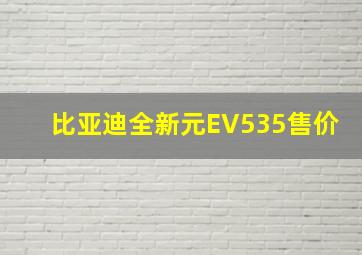 比亚迪全新元EV535售价